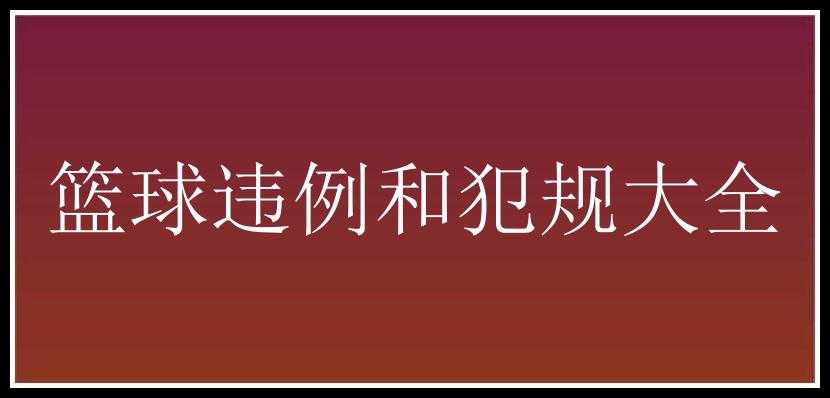 篮球违例和犯规大全